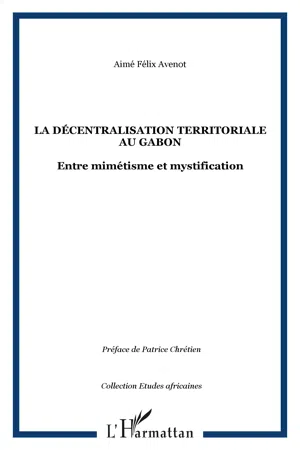 Aimé Félix Avenot

LA DÉCENTRALISATION TERRITORIALE AU GABON

Entre mimétisme et mystification

Préface de Patrice Chrétien

Collection Etudes africaines

L'Harmattan